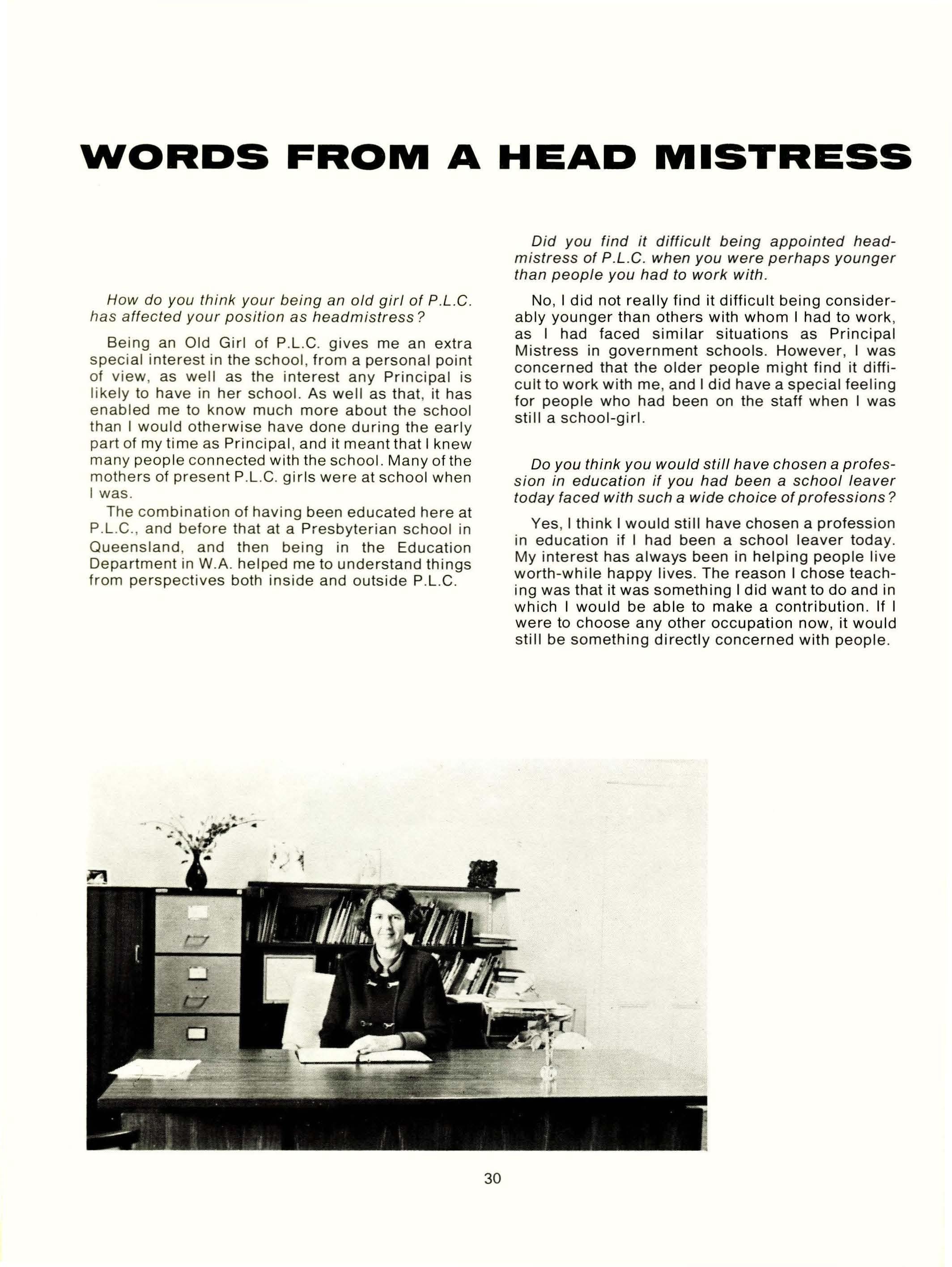 WORDS FROM A HEAD MISTRESS

How do you think your being an old girl of P.L.C. has affected your position as headmistress?

Being an Old Girl of P.L.C. gives me an extra special interest in the school, from a personal point of view, as well as the interest any Principal is likely to have in her school. As well as that, it has enabled me to know much more about the school than I would otherwise have done during the early part of my time as Principal, and it meant that I knew many people connected with the school. Many of the mothers of present P.L.C. girls were at school when I was.

The combination of having been educated here at P.L.C., and before that at a Presbyterian school in Queensland, and then being in the Education Department in W.A. helped me to understand things from perspectives both inside and outside P.L.C.

Did you find it difficult being appointed headmistress of P.L.C. when you were perhaps younger than people you had to work with.

No, I did not really find it difficult being considerably younger than others with whom I had to work, as I had faced similar situations as Principal Mistress in government schools. However, I was concerned that the older people might find it difficult to work with me, and I did have a special feeling for people who had been on the staff when I was still a school-girl.

Do you think you would still have chosen a profession in education if you had been a school leaver today faced with such a wide choice of professions?

Yes, I think I would still have chosen a profession in education if I had been a school leaver today. My interest has always been in helping people live worth-while happy lives. The reason I chose teaching was that it was something I did want to do and in which I would be able to make a contribution. If I were to choose any other occupation now, it would still be something directly concerned with people.

30